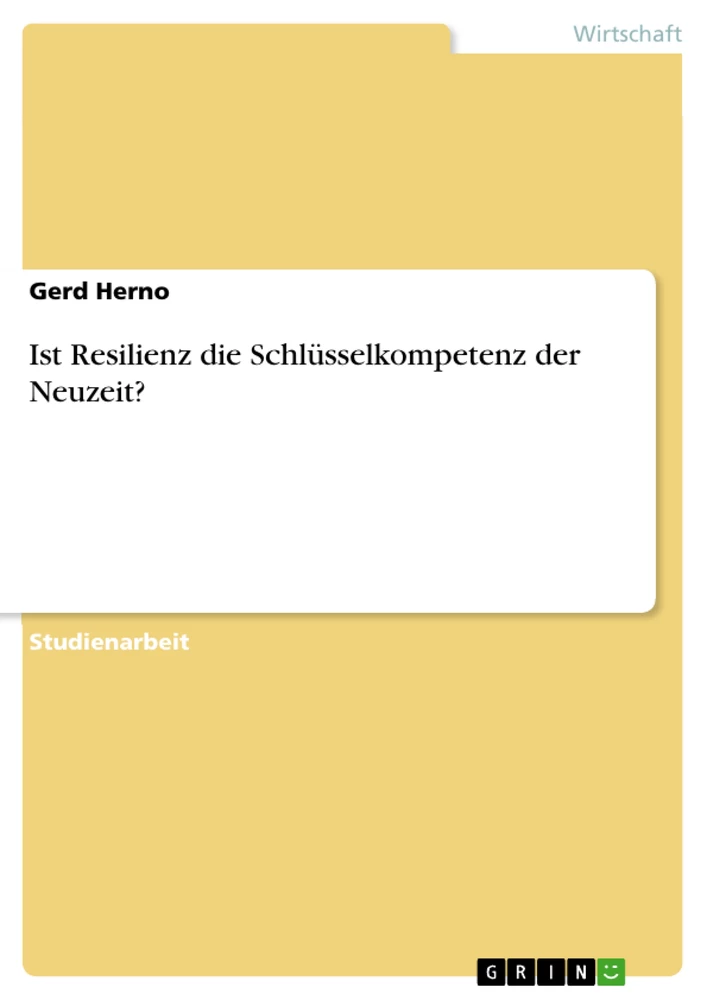 Wirtschaft

Gerd Herno

Ist Resilienz die Schlüsselkompetenz der Neuzeit?

Studienarbeit

GRIN